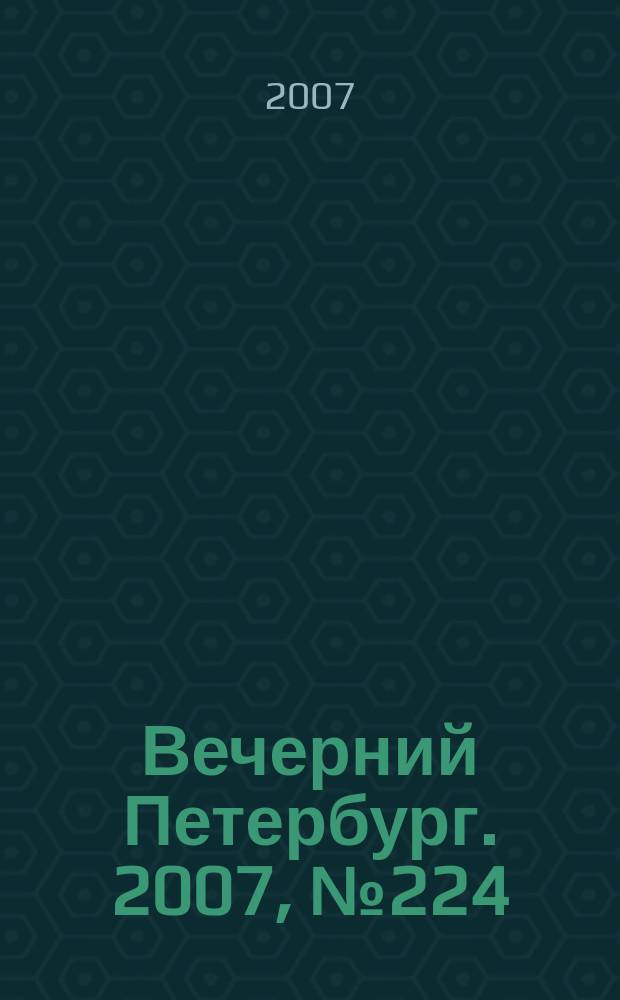 2007

Вечерний Петербург. 2007, №224